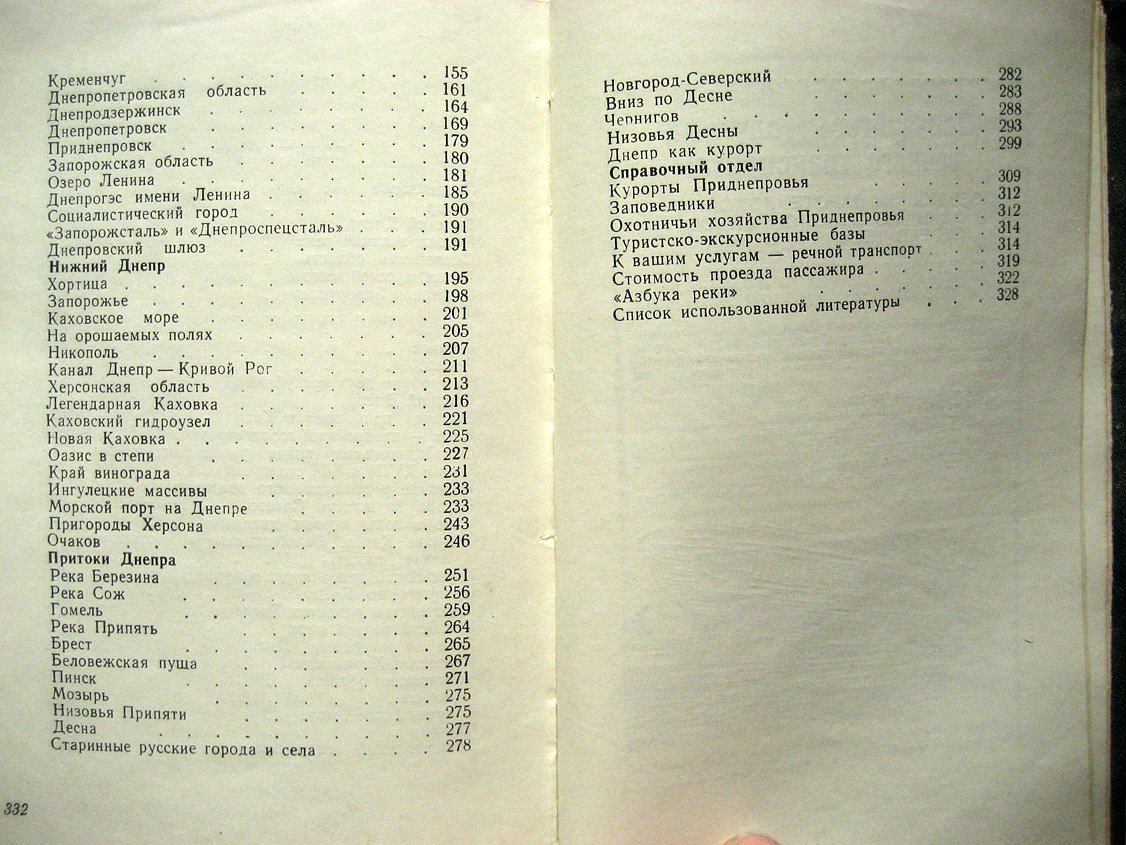 Кременчуг 155
Днепропетровская область 161
Днепродзержинск 164
Днепропетровск 169
Приднепровск 179
Запорожская область 180
Озеро Ленина 181
Днепрогэс имени Ленина 185
Социалистический город 190
«Запорожсталь» и «Днепроспецсталь» 191
Днепровский шлюз 191
Нижний Днепр
Хортица 195
Запорожье 198
Каховское море 201
На орошаемых полях 205
Никополь 207
Канал Днепр — Кривой Рог 211
Херсонская область 213
Легендарная Каховка 216
Каховский гидроузел 221
Новая Каховка 225
Оазис в степи 227
Край винограда 231
Ингулецкие массивы 233
Морской порт на Днепре 233
Пригороды Херсона 243
Очаков 246
Притоки Днепра
Река Березина 251
Река Сож 256
Гомель 259
Река Припять 264
Брест 265
Беловежская пуща 267
Пинск 271
Мозырь 275
Низовья Припяти 275
Десна 277
Старинные русские города и села 278

332

Новгород-Северский 282
Вниз по Десне 283
Чернигов 288
Низовья Десны 293
Днепр как курорт 299
Справочный отдел
Курорты Приднепровья 309
Заповедники 312
Охотничьи хозяйства Приднепровья 312
Туристско-экскурсионные базы 314
К вашим услугам — речной транспорт 314
Стоимость проезда пассажира 319
«Азбука реки» 322
Список использованной литературы 328